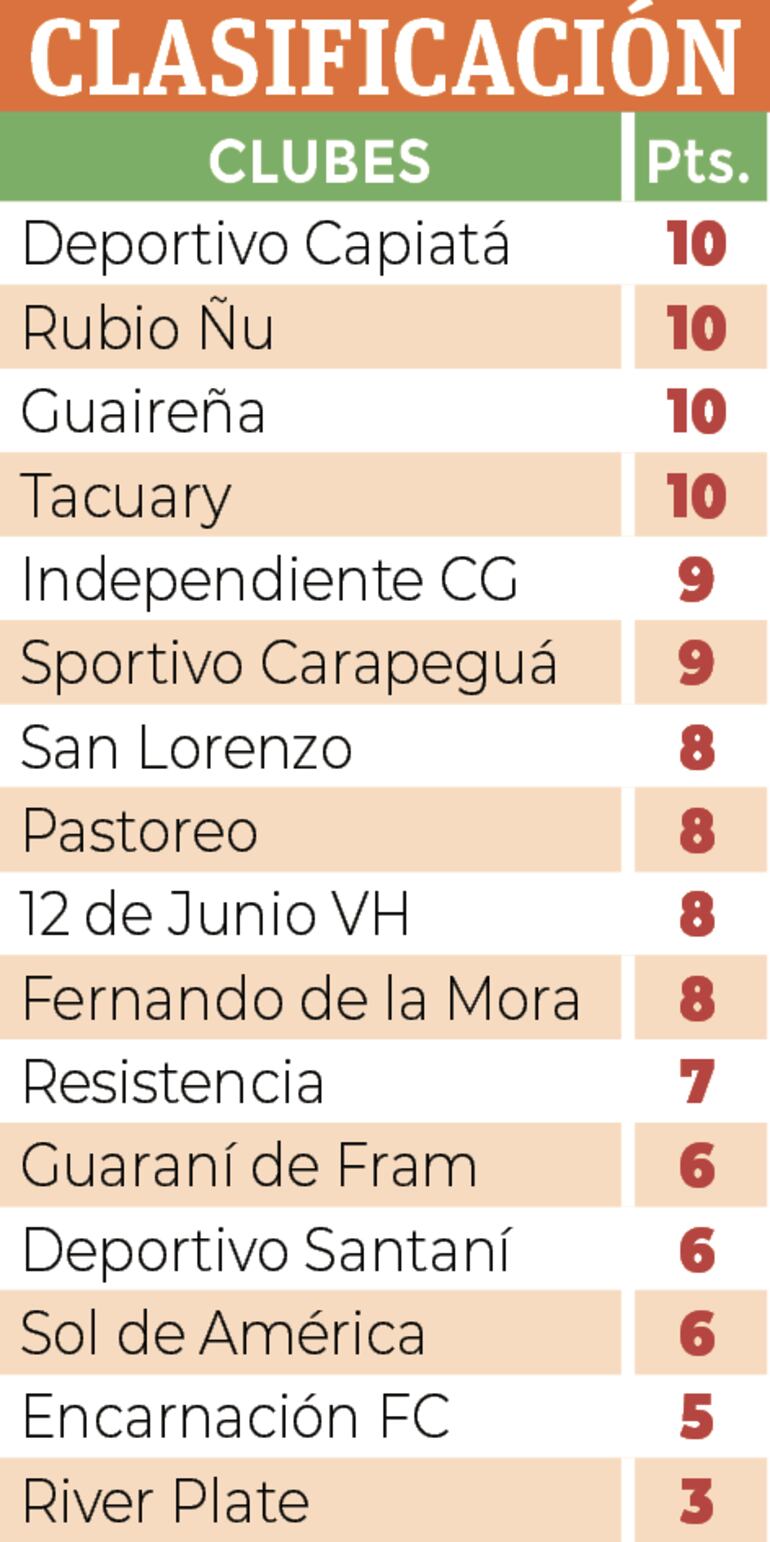 CLASIFICACIÓN

| CLUBES | Pts. |
|---|---|
| Deportivo Capiatá | 10 |
| Rubio Ñu | 10 |
| Guaireña | 10 |
| Tacuary | 10 |
| Independiente CG | 9 |
| Sportivo Carapeguá | 9 |
| San Lorenzo | 8 |
| Pastoreo | 8 |
| 12 de Junio VH | 8 |
| Fernando de la Mora | 8 |
| Resistencia | 7 |
| Guaraní de Fram | 6 |
| Deportivo Santaní | 6 |
| Sol de América | 6 |
| Encarnación FC | 5 |
| River Plate | 3 |